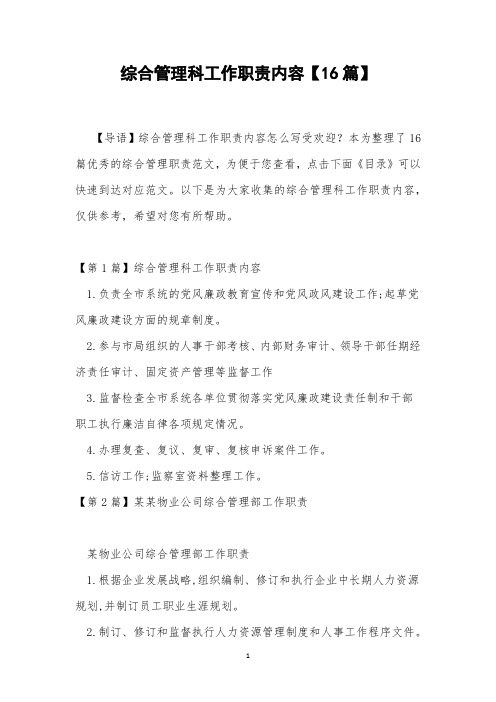 综合管理科工作职责内容【16篇】

【导语】综合管理科工作职责内容怎么写受欢迎？本为整理了16篇优秀的综合管理职责范文，为便于您查看，点击下面《目录》可以快速到达对应范文。以下是为大家收集的综合管理科工作职责内容，仅供参考，希望对您有所帮助。

【第1篇】综合管理科工作职责内容

1.负责全市系统的党风廉政教育宣传和党风政风建设工作;起草党风廉政建设方面的规章制度。

2.参与市局组织的人事干部考核、内部财务审计、领导干部任期经济责任审计、固定资产管理等监督工作

3.监督检查全市系统各单位贯彻落实党风廉政建设责任制和干部职工执行廉洁自律各项规定情况。

4.办理复查、复议、复审、复核申诉案件工作。

5.信访工作;监察室资料整理工作。

【第2篇】某某物业公司综合管理部工作职责

某物业公司综合管理部工作职责

1.根据企业发展战略,组织编制、修订和执行企业中长期人力资源规划,并制订员工职业生涯规划。

2.制订、修订和监督执行人力资源管理制度和人事工作程序文件。

1